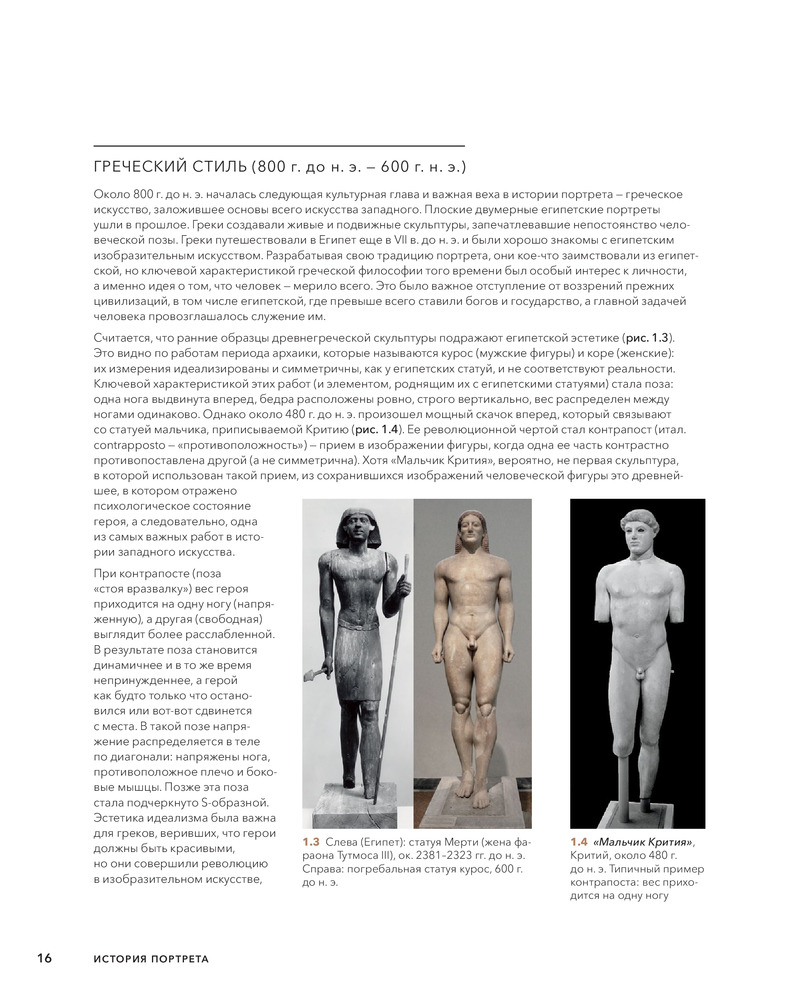 ГРЕЧЕСКИЙ СТИЛЬ (800 г. до н. э. – 600 г. н. э.)

Около 800 г. до н. э. началась следующая культурная глава и важная веха в истории портрета – греческое искусство, заложившее основы всего искусства западного. Плоские двумерные египетские портреты ушли в прошлое. Греки создавали живые и подвижные скульптуры, запечатлевавшие непостоянство человеческой позы. Греки путешествовали в Египет еще в VII в. до н. э. и были хорошо знакомы с египетским изобразительным искусством. Разрабатывая свою традицию портрета, они кое-что заимствовали из египетской, но ключевой характеристикой греческой философии того времени был особый интерес к личности, а именно идея о том, что человек – мерило всего. Это было важное отступление от воззрений прежних цивилизаций, в том числе египетской, где превыше всего ставили богов и государство, а главной задачей человека провозглашалось служение им.

Считается, что ранние образцы древнегреческой скульптуры подражают египетской эстетике (рис. 1.3). Это видно по работам периода архаики, которые называются курос (мужские фигуры) и коре (женские): их измерения идеализированы и симметричны, как у египетских статуй, и не соответствуют реальности. Ключевой характеристикой этих работ (и элементом, роднящим их с египетскими статуями) стала поза: одна нога выдвинута вперед, бедра расположены ровно, строго вертикально, вес распределен между ногами одинаково. Однако около 480 г. до н. э. произошел мощный скачок вперед, который связывают со статуей мальчика, приписываемой Критию (рис. 1.4). Ее революционной чертой стал контрапост (итал. contrapposto – «противоположность») – прием в изображении фигуры, когда одна ее часть контрастно противопоставлена другой (а не симметрична). Хотя «Мальчик Крития», вероятно, не первая скульптура, в которой использован такой прием, из сохранившихся изображений человеческой фигуры это древнейшее, в котором отражено психологическое состояние героя, а следовательно, одна из самых важных работ в истории западного искусства.

При контрапосте (поза «стоя вразвалку») вес героя приходится на одну ногу (напряженную), а другая (свободная) выглядит более расслабленной. В результате поза становится динамичнее и в то же время непринужденнее, а герой как будто только что остановился или вот-вот сдвинется с места. В такой позе напряжение распределяется в теле по диагонали: напряжены нога, противоположное плечо и боковые мышцы. Позже эта поза стала подчеркнуто S-образной. Эстетика идеализма была важна для греков, веривших, что герои должны быть красивыми, но они совершили революцию в изобразительном искусстве,

1.3 Слева (Египет): статуя Мерти (жена фараона Тутмоса III), ок. 2381–2323 гг. до н. э. Справа: погребальная статуя курос, 600 г. до н. э.

1.4 «Мальчик Крития», Критий, около 480 г. до н. э. Типичный пример контрапоста: вес приходится на одну ногу

16 ИСТОРИЯ ПОРТРЕТА